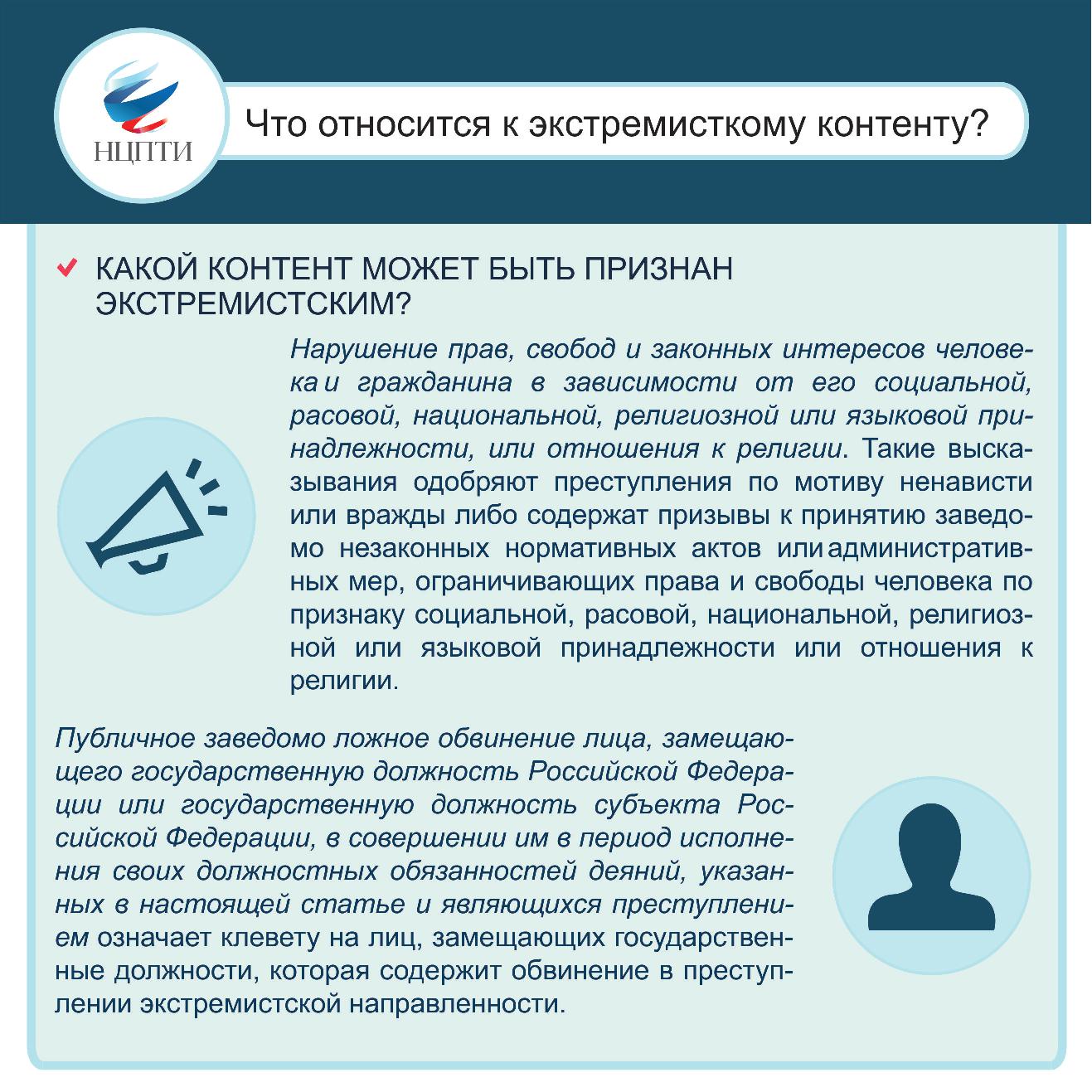 НЦПТИ

Что относится к экстремисткому контенту?

КАКОЙ КОНТЕНТ МОЖЕТ БЫТЬ ПРИЗНАН ЭКСТРЕМИСТСКИМ?

Нарушение прав, свобод и законных интересов человека и гражданина в зависимости от его социальной, расовой, национальной, религиозной или языковой принадлежности, или отношения к религии. Такие высказывания одобряют преступления по мотиву ненависти или вражды либо содержат призывы к принятию заведомо незаконных нормативных актов или административных мер, ограничивающих права и свободы человека по признаку социальной, расовой, национальной, религиозной или языковой принадлежности или отношения к религии.

Публичное заведомо ложное обвинение лица, замещающего государственную должность Российской Федерации или государственную должность субъекта Российской Федерации, в совершении им в период исполнения своих должностных обязанностей деяний, указанных в настоящей статье и являющихся преступлением означает клевету на лиц, замещающих государственные должности, которая содержит обвинение в преступлении экстремистской направленности.